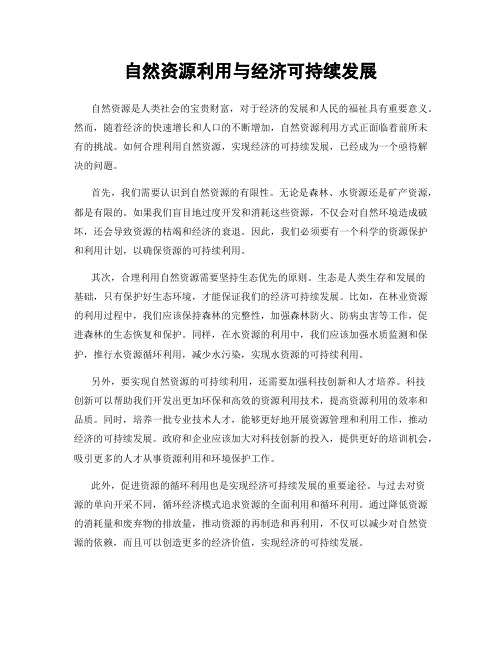 自然资源利用与经济可持续发展

自然资源是人类社会的宝贵财富，对于经济的发展和人民的福祉具有重要意义。然而，随着经济的快速增长和人口的不断增加，自然资源利用方式正面临着前所未有的挑战。如何合理利用自然资源，实现经济的可持续发展，已经成为一个亟待解决的问题。

首先，我们需要认识到自然资源的有限性。无论是森林、水资源还是矿产资源，都是有限的。如果我们盲目地过度开发和消耗这些资源，不仅会对自然环境造成破坏，还会导致资源的枯竭和经济的衰退。因此，我们必须要有一个科学的资源保护和利用计划，以确保资源的可持续利用。

其次，合理利用自然资源需要坚持生态优先的原则。生态是人类生存和发展的基础，只有保护好生态环境，才能保证我们的经济可持续发展。比如，在林业资源的利用过程中，我们应该保持森林的完整性，加强森林防火、防病虫害等工作，促进森林的生态恢复和保护。同样，在水资源的利用中，我们应该加强水质监测和保护，推行水资源循环利用，减少水污染，实现水资源的可持续利用。

另外，要实现自然资源的可持续利用，还需要加强科技创新和人才培养。科技创新可以帮助我们开发出更加环保和高效的资源利用技术，提高资源利用的效率和品质。同时，培养一批专业技术人才，能够更好地开展资源管理和利用工作，推动经济的可持续发展。政府和企业应该加大对科技创新的投入，提供更好的培训机会，吸引更多的人才从事资源利用和环境保护工作。

此外，促进资源的循环利用也是实现经济可持续发展的重要途径。与过去对资源的单向开采不同，循环经济模式追求资源的全面利用和循环利用。通过降低资源的消耗量和废弃物的排放量，推动资源的再制造和再利用，不仅可以减少对自然资源的依赖，而且可以创造更多的经济价值，实现经济的可持续发展。